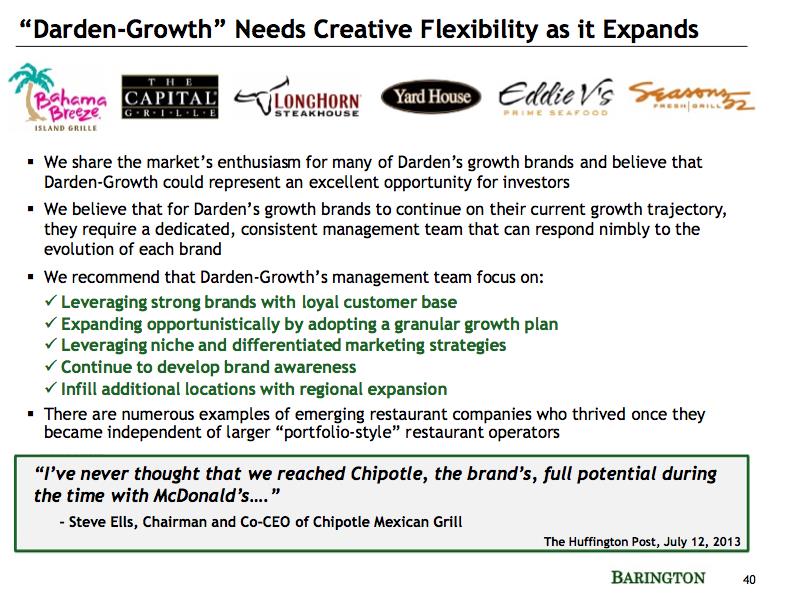 “Darden-Growth” Needs Creative Flexibility as it Expands

Bahama Breeze ISLAND GRILLE  THE CAPITAL GRILLE  LONGHORN STEAKHOUSE  Yard House  Eddie V's PRIME SEAFOOD  Seasons 52 FRESH GRILL

▪ We share the market’s enthusiasm for many of Darden’s growth brands and believe that Darden-Growth could represent an excellent opportunity for investors

▪ We believe that for Darden’s growth brands to continue on their current growth trajectory, they require a dedicated, consistent management team that can respond nimbly to the evolution of each brand

▪ We recommend that Darden-Growth’s management team focus on:
✓ Leveraging strong brands with loyal customer base
✓ Expanding opportunistically by adopting a granular growth plan
✓ Leveraging niche and differentiated marketing strategies
✓ Continue to develop brand awareness
✓ Infill additional locations with regional expansion

▪ There are numerous examples of emerging restaurant companies who thrived once they became independent of larger “portfolio-style” restaurant operators

“I’ve never thought that we reached Chipotle, the brand’s, full potential during the time with McDonald’s….”
- Steve Ells, Chairman and Co-CEO of Chipotle Mexican Grill

The Huffington Post, July 12, 2013

BARINGTON 40